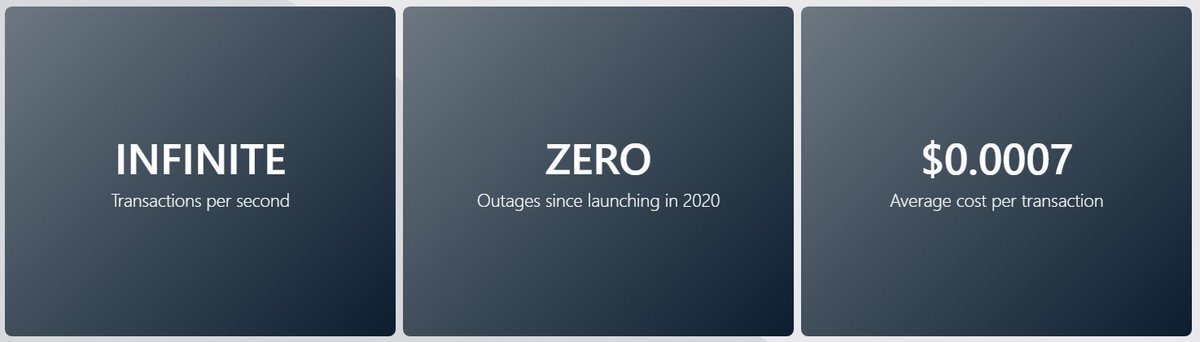 INFINITE
Transactions per second

ZERO
Outages since launching in 2020

\$0.0007
Average cost per transaction